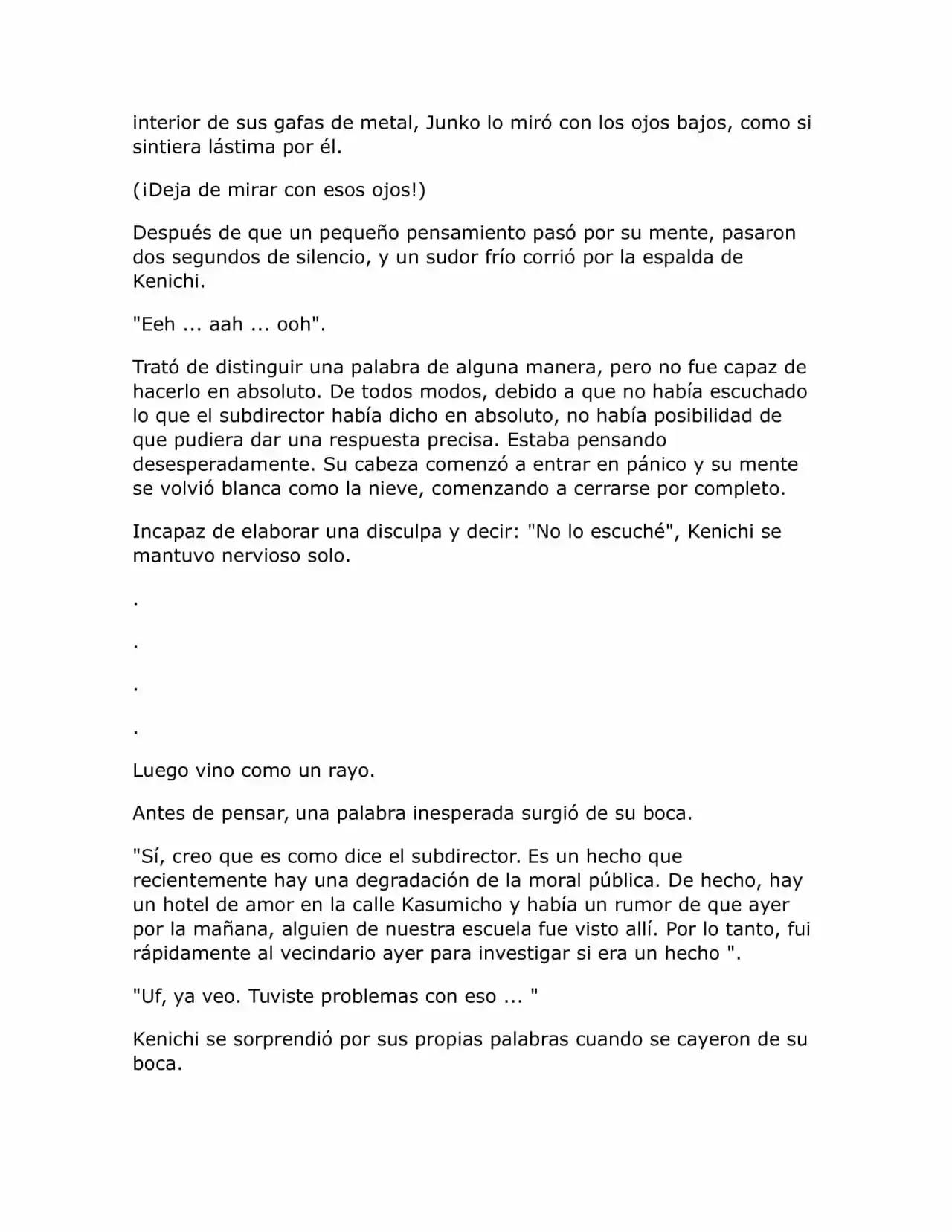 interior de sus gafas de metal, Junko lo miró con los ojos bajos, como si sintiera lástima por él.

(¡Deja de mirar con esos ojos!)

Después de que un pequeño pensamiento pasó por su mente, pasaron dos segundos de silencio, y un sudor frío corrió por la espalda de Kenichi.

"Eeh ... aah ... ooh".

Trató de distinguir una palabra de alguna manera, pero no fue capaz de hacerlo en absoluto. De todos modos, debido a que no había escuchado lo que el subdirector había dicho en absoluto, no había posibilidad de que pudiera dar una respuesta precisa. Estaba pensando desesperadamente. Su cabeza comenzó a entrar en pánico y su mente se volvió blanca como la nieve, comenzando a cerrarse por completo.

Incapaz de elaborar una disculpa y decir: "No lo escuché", Kenichi se mantuvo nervioso solo.

.

.

.

.

Luego vino como un rayo.

Antes de pensar, una palabra inesperada surgió de su boca.

"Sí, creo que es como dice el subdirector. Es un hecho que recientemente hay una degradación de la moral pública. De hecho, hay un hotel de amor en la calle Kasumicho y había un rumor de que ayer por la mañana, alguien de nuestra escuela fue visto allí. Por lo tanto, fui rápidamente al vecindario ayer para investigar si era un hecho ".

"Uf, ya veo. Tuviste problemas con eso ... "

Kenichi se sorprendió por sus propias palabras cuando se cayeron de su boca.